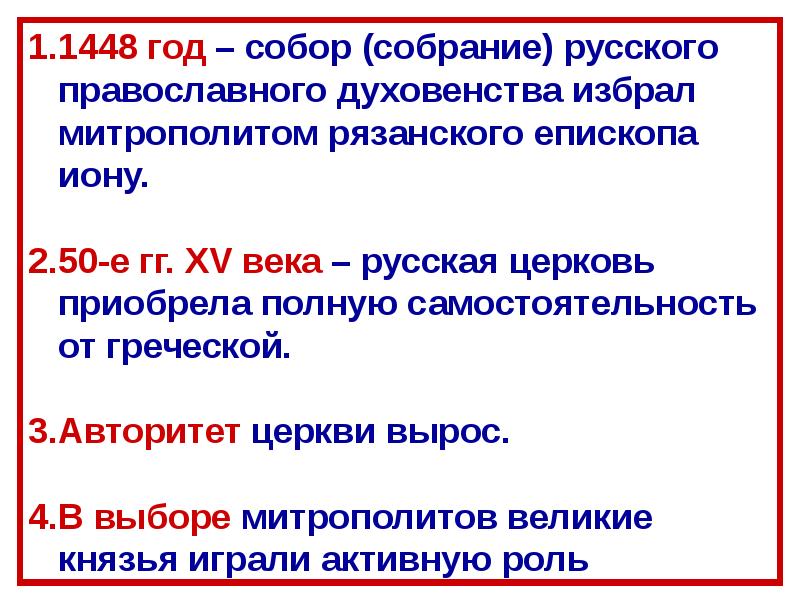 1.1448 год – собор (собрание) русского православного духовенства избрал митрополитом рязанского епископа иону.

2.50-е гг. XV века – русская церковь приобрела полную самостоятельность от греческой.

3.Авторитет церкви вырос.

4.В выборе митрополитов великие князья играли активную роль